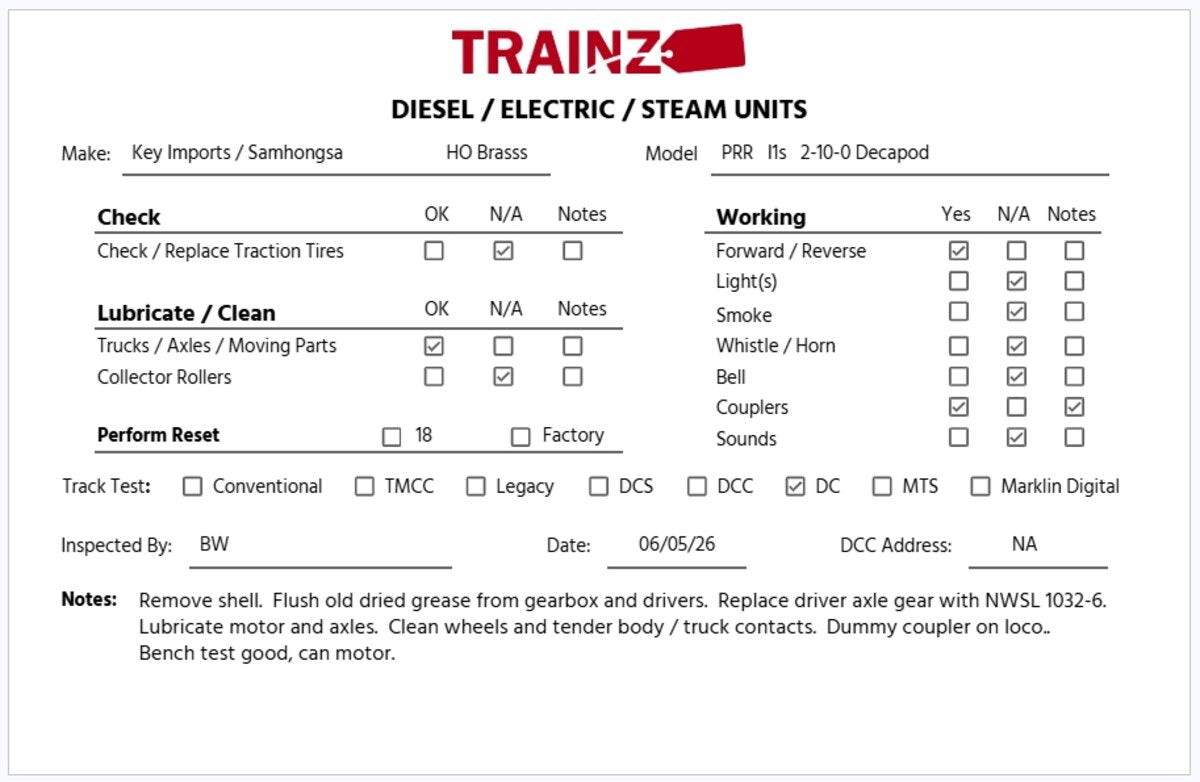 TRAINZ

DIESEL / ELECTRIC / STEAM UNITS

Make: Key Imports / Samhongsa HO Brasss

Model PRR I1s 2-10-0 Decapod

| Check | OK | N/A | Notes |
|---|---|---|---|
| Check / Replace Traction Tires | ☐ | ☑ | ☐ |

| Lubricate / Clean | OK | N/A | Notes |
|---|---|---|---|
| Trucks / Axles / Moving Parts | ☑ | ☐ | ☐ |
| Collector Rollers | ☐ | ☑ | ☐ |

Perform Reset ☐ 18 ☐ Factory

| Working | Yes | N/A | Notes |
|---|---|---|---|
| Forward / Reverse | ☑ | ☐ | ☐ |
| Light(s) | ☐ | ☑ | ☐ |
| Smoke | ☐ | ☑ | ☐ |
| Whistle / Horn | ☐ | ☑ | ☐ |
| Bell | ☐ | ☑ | ☐ |
| Couplers | ☑ | ☐ | ☑ |
| Sounds | ☐ | ☑ | ☐ |

Track Test: ☐ Conventional ☐ TMCC ☐ Legacy ☐ DCS ☐ DCC ☑ DC ☐ MTS ☐ Marklin Digital

Inspected By: BW Date: 06/05/26 DCC Address: NA

Notes: Remove shell. Flush old dried grease from gearbox and drivers. Replace driver axle gear with NWSL 1032-6. Lubricate motor and axles. Clean wheels and tender body / truck contacts. Dummy coupler on loco.. Bench test good, can motor.